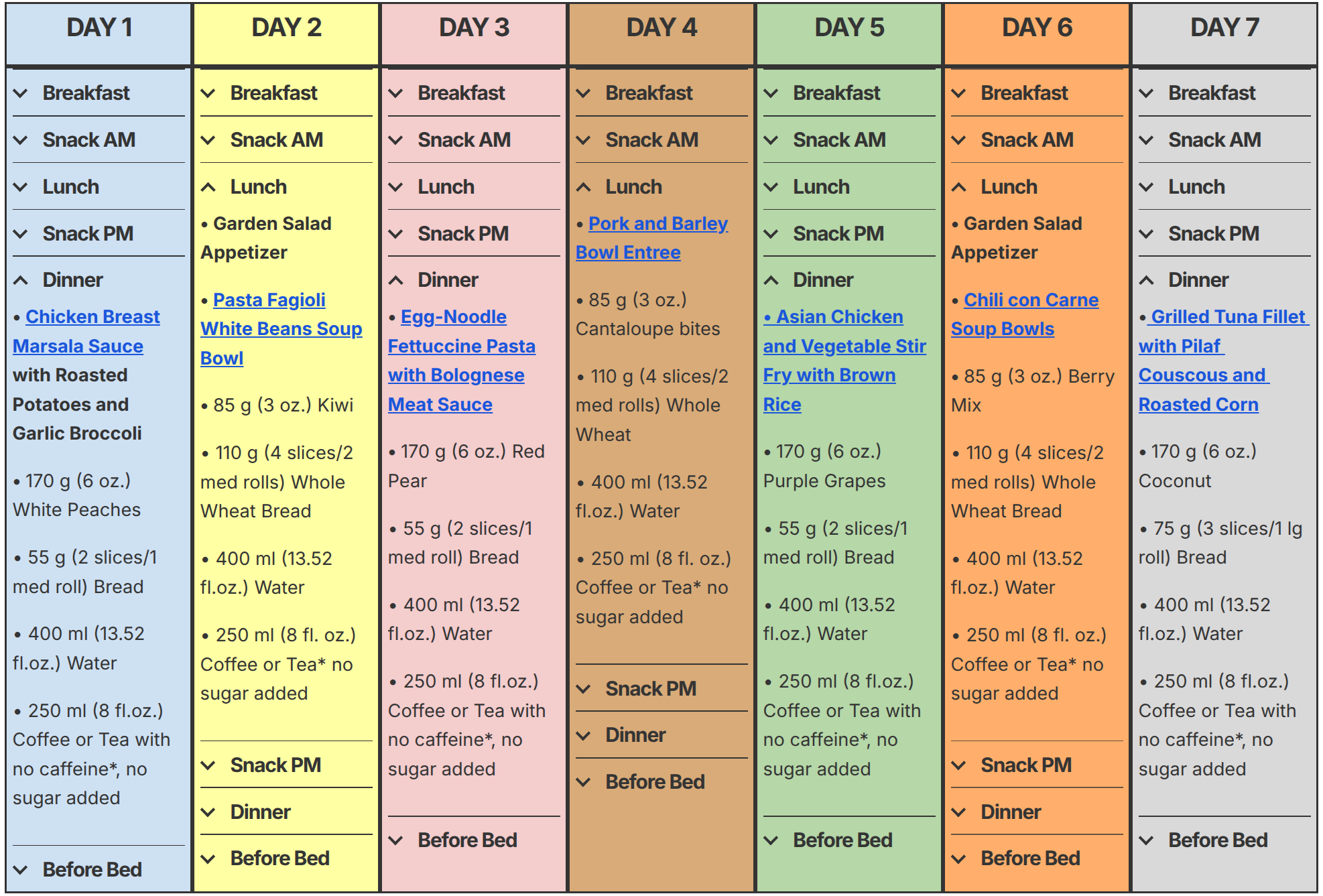 DAY 1

Breakfast

Snack AM

Lunch

Snack PM

Dinner

• Chicken Breast Marsala Sauce with Roasted Potatoes and Garlic Broccoli

• 170 g (6 oz.) White Peaches

• 55 g (2 slices/1 med roll) Bread

• 400 ml (13.52 fl.oz.) Water

• 250 ml (8 fl.oz.) Coffee or Tea with no caffeine*, no sugar added

Before Bed

DAY 2

Breakfast

Snack AM

Lunch

• Garden Salad Appetizer

• Pasta Fagioli White Beans Soup Bowl

• 85 g (3 oz.) Kiwi

• 110 g (4 slices/2 med rolls) Whole Wheat Bread

• 400 ml (13.52 fl.oz.) Water

• 250 ml (8 fl. oz.) Coffee or Tea* no sugar added

Snack PM

Dinner

Before Bed

DAY 3

Breakfast

Snack AM

Lunch

Snack PM

Dinner

• Egg-Noodle Fettuccine Pasta with Bolognese Meat Sauce

• 170 g (6 oz.) Red Pear

• 55 g (2 slices/1 med roll) Bread

• 400 ml (13.52 fl.oz.) Water

• 250 ml (8 fl.oz.) Coffee or Tea with no caffeine*, no sugar added

Before Bed

DAY 4

Breakfast

Snack AM

Lunch

• Pork and Barley Bowl Entree

• 85 g (3 oz.) Cantaloupe bites

• 110 g (4 slices/2 med rolls) Whole Wheat

• 400 ml (13.52 fl.oz.) Water

• 250 ml (8 fl. oz.) Coffee or Tea* no sugar added

Snack PM

Dinner

Before Bed

DAY 5

Breakfast

Snack AM

Lunch

Snack PM

Dinner

• Asian Chicken and Vegetable Stir Fry with Brown Rice

• 170 g (6 oz.) Purple Grapes

• 55 g (2 slices/1 med roll) Bread

• 400 ml (13.52 fl.oz.) Water

• 250 ml (8 fl.oz.) Coffee or Tea with no caffeine*, no sugar added

Before Bed

DAY 6

Breakfast

Snack AM

Lunch

• Garden Salad Appetizer

• Chili con Carne Soup Bowls

• 85 g (3 oz.) Berry Mix

• 110 g (4 slices/2 med rolls) Whole Wheat Bread

• 400 ml (13.52 fl.oz.) Water

• 250 ml (8 fl. oz.) Coffee or Tea* no sugar added

Snack PM

Dinner

Before Bed

DAY 7

Breakfast

Snack AM

Lunch

Snack PM

Dinner

• Grilled Tuna Fillet with Pilaf Couscous and Roasted Corn

• 170 g (6 oz.) Coconut

• 75 g (3 slices/1 lg roll) Bread

• 400 ml (13.52 fl.oz.) Water

• 250 ml (8 fl.oz.) Coffee or Tea with no caffeine*, no sugar added

Before Bed